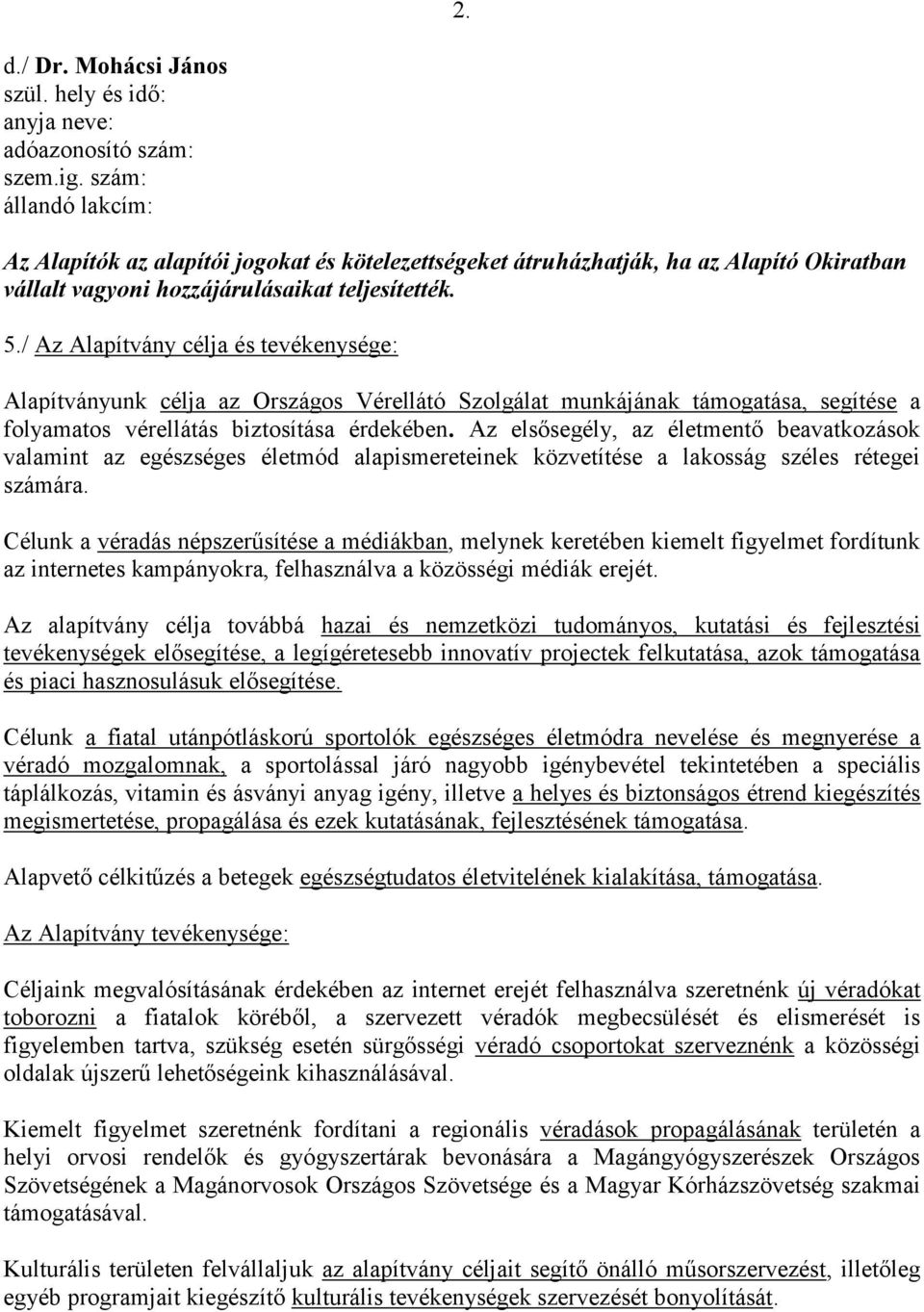 2.

d./ Dr. Mohácsi János
szül. hely és idő:
anyja neve:
adóazonosító szám:
szem.ig. szám:
állandó lakcím:

Az Alapítók az alapítói jogokat és kötelezettségeket átruházhatják, ha az Alapító Okiratban vállalt vagyoni hozzájárulásaikat teljesítették.

5./ Az Alapítvány célja és tevékenysége:

Alapítványunk célja az Országos Vérellátó Szolgálat munkájának támogatása, segítése a folyamatos vérellátás biztosítása érdekében. Az elsősegély, az életmentő beavatkozások valamint az egészséges életmód alapismereteinek közvetítése a lakosság széles rétegei számára.

Célunk a véradás népszerűsítése a médiákban, melynek keretében kiemelt figyelmet fordítunk az internetes kampányokra, felhasználva a közösségi médiák erejét.

Az alapítvány célja továbbá hazai és nemzetközi tudományos, kutatási és fejlesztési tevékenységek elősegítése, a legígéretesebb innovatív projectek felkutatása, azok támogatása és piaci hasznosulásuk elősegítése.

Célunk a fiatal utánpótláskorú sportolók egészséges életmódra nevelése és megnyerése a véradó mozgalomnak, a sportolással járó nagyobb igénybevétel tekintetében a speciális táplálkozás, vitamin és ásványi anyag igény, illetve a helyes és biztonságos étrend kiegészítés megismertetése, propagálása és ezek kutatásának, fejlesztésének támogatása.

Alapvető célkitűzés a betegek egészségtudatos életvitelének kialakítása, támogatása.

Az Alapítvány tevékenysége:

Céljaink megvalósításának érdekében az internet erejét felhasználva szeretnénk új véradókat toborozni a fiatalok köréből, a szervezett véradók megbecsülését és elismerését is figyelemben tartva, szükség esetén sürgősségi véradó csoportokat szerveznénk a közösségi oldalak újszerű lehetőségeink kihasználásával.

Kiemelt figyelmet szeretnénk fordítani a regionális véradások propagálásának területén a helyi orvosi rendelők és gyógyszertárak bevonására a Magángyógyszerészek Országos Szövetségének a Magánorvosok Országos Szövetsége és a Magyar Kórházszövetség szakmai támogatásával.

Kulturális területen felvállaljuk az alapítvány céljait segítő önálló műsorszervezést, illetőleg egyéb programjait kiegészítő kulturális tevékenységek szervezését bonyolítását.